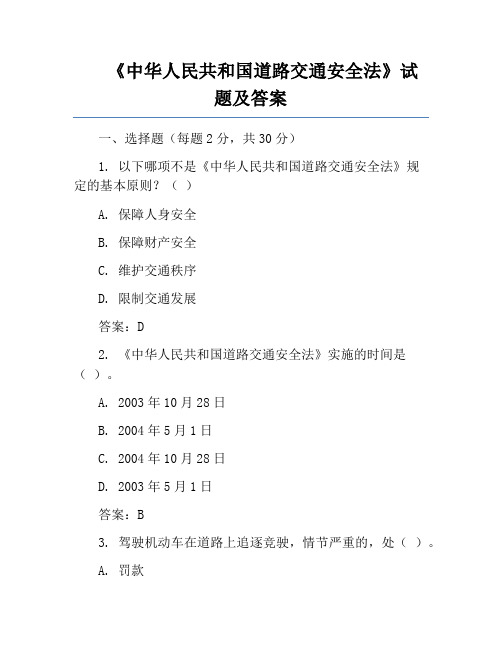 《中华人民共和国道路交通安全法》试题及答案

一、选择题（每题 2 分，共 30 分）

1. 以下哪项不是《中华人民共和国道路交通安全法》规定的基本原则？（ ）

A. 保障人身安全

B. 保障财产安全

C. 维护交通秩序

D. 限制交通发展

答案：D

2. 《中华人民共和国道路交通安全法》实施的时间是（ ）。

A. 2003 年 10 月 28 日

B. 2004 年 5 月 1 日

C. 2004 年 10 月 28 日

D. 2003 年 5 月 1 日

答案：B

3. 驾驶机动车在道路上追逐竞驶，情节严重的，处（ ）。

A. 罚款